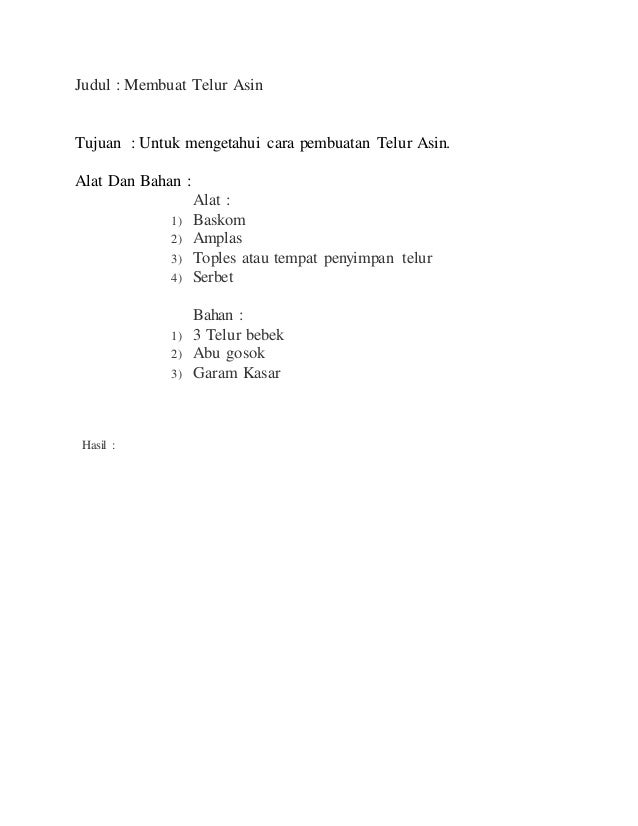 Judul : Membuat Telur Asin

Tujuan : Untuk mengetahui cara pembuatan Telur Asin.

Alat Dan Bahan :

Alat :
1) Baskom
2) Amplas
3) Toples atau tempat penyimpan telur
4) Serbet

Bahan :
1) 3 Telur bebek
2) Abu gosok
3) Garam Kasar

Hasil :